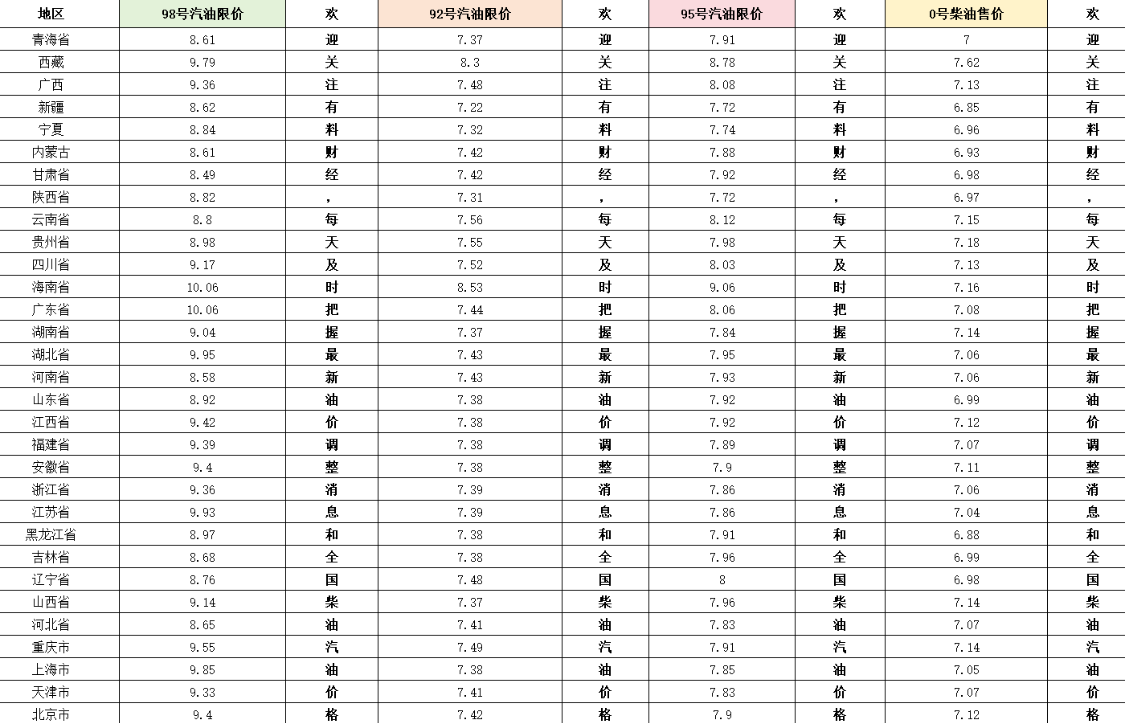 | 地区 | 98号汽油限价 | 欢 | 92号汽油限价 | 欢 | 95号汽油限价 | 欢 | 0号柴油售价 | 欢 |
|---|---|---|---|---|---|---|---|---|
| 青海省 | 8.61 | 迎 | 7.37 | 迎 | 7.91 | 迎 | 7 | 迎 |
| 西藏 | 9.79 | 关 | 8.3 | 关 | 8.78 | 关 | 7.62 | 关 |
| 广西 | 9.36 | 注 | 7.48 | 注 | 8.08 | 注 | 7.13 | 注 |
| 新疆 | 8.62 | 有 | 7.22 | 有 | 7.72 | 有 | 6.85 | 有 |
| 宁夏 | 8.84 | 料 | 7.32 | 料 | 7.74 | 料 | 6.96 | 料 |
| 内蒙古 | 8.61 | 财 | 7.42 | 财 | 7.88 | 财 | 6.93 | 财 |
| 甘肃省 | 8.49 | 经 | 7.42 | 经 | 7.92 | 经 | 6.98 | 经 |
| 陕西省 | 8.82 | , | 7.31 | , | 7.72 | , | 6.97 | , |
| 云南省 | 8.8 | 每 | 7.56 | 每 | 8.12 | 每 | 7.15 | 每 |
| 贵州省 | 8.98 | 天 | 7.55 | 天 | 7.98 | 天 | 7.18 | 天 |
| 四川省 | 9.17 | 及 | 7.52 | 及 | 8.03 | 及 | 7.13 | 及 |
| 海南省 | 10.06 | 时 | 8.53 | 时 | 9.06 | 时 | 7.16 | 时 |
| 广东省 | 10.06 | 把 | 7.44 | 把 | 8.06 | 把 | 7.08 | 把 |
| 湖南省 | 9.04 | 握 | 7.37 | 握 | 7.84 | 握 | 7.14 | 握 |
| 湖北省 | 9.95 | 最 | 7.43 | 最 | 7.95 | 最 | 7.06 | 最 |
| 河南省 | 8.58 | 新 | 7.43 | 新 | 7.93 | 新 | 7.06 | 新 |
| 山东省 | 8.92 | 油 | 7.38 | 油 | 7.92 | 油 | 6.99 | 油 |
| 江西省 | 9.42 | 价 | 7.38 | 价 | 7.92 | 价 | 7.12 | 价 |
| 福建省 | 9.39 | 调 | 7.38 | 调 | 7.89 | 调 | 7.07 | 调 |
| 安徽省 | 9.4 | 整 | 7.38 | 整 | 7.9 | 整 | 7.11 | 整 |
| 浙江省 | 9.36 | 消 | 7.39 | 消 | 7.86 | 消 | 7.06 | 消 |
| 江苏省 | 9.93 | 息 | 7.39 | 息 | 7.86 | 息 | 7.04 | 息 |
| 黑龙江省 | 8.97 | 和 | 7.38 | 和 | 7.91 | 和 | 6.88 | 和 |
| 吉林省 | 8.68 | 全 | 7.38 | 全 | 7.96 | 全 | 6.99 | 全 |
| 辽宁省 | 8.76 | 国 | 7.48 | 国 | 8 | 国 | 6.98 | 国 |
| 山西省 | 9.14 | 柴 | 7.37 | 柴 | 7.96 | 柴 | 7.14 | 柴 |
| 河北省 | 8.65 | 油 | 7.41 | 油 | 7.83 | 油 | 7.07 | 油 |
| 重庆市 | 9.55 | 汽 | 7.49 | 汽 | 7.91 | 汽 | 7.14 | 汽 |
| 上海市 | 9.85 | 油 | 7.38 | 油 | 7.85 | 油 | 7.05 | 油 |
| 天津市 | 9.33 | 价 | 7.41 | 价 | 7.83 | 价 | 7.07 | 价 |
| 北京市 | 9.4 | 格 | 7.42 | 格 | 7.9 | 格 | 7.12 | 格 |